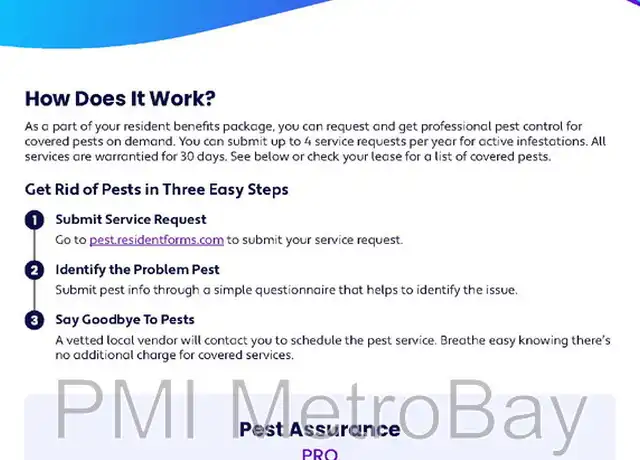 How Does It Work?

As a part of your resident benefits package, you can request and get professional pest control for covered pests on demand. You can submit up to 4 service requests per year for active infestations. All services are warrantied for 30 days. See below or check your lease for a list of covered pests.

Get Rid of Pests in Three Easy Steps

1 Submit Service Request
Go to pest.residentforms.com to submit your service request.

2 Identify the Problem Pest
Submit pest info through a simple questionnaire that helps to identify the issue.

3 Say Goodbye To Pests
A vetted local vendor will contact you to schedule the pest service. Breathe easy knowing there's no additional charge for covered services.

PMI MetroBay

Pest Assurance
PRO